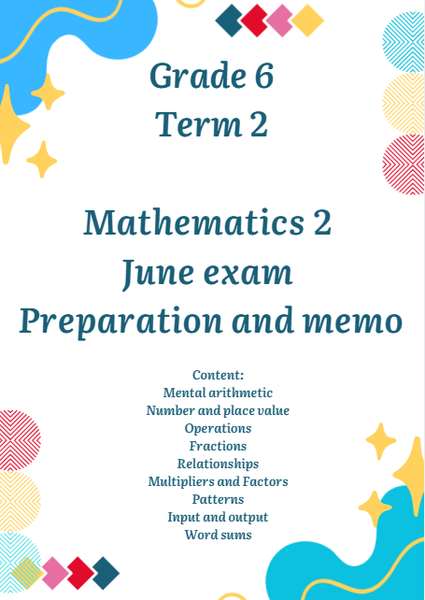 Grade 6
Term 2

Mathematics 2
June exam
Preparation and memo

Content:
Mental arithmetic
Number and place value
Operations
Fractions
Relationships
Multipliers and Factors
Patterns
Input and output
Word sums